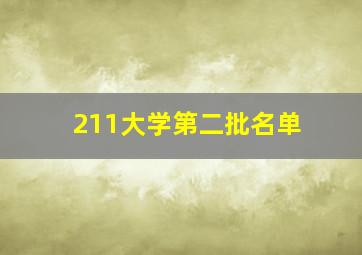 211大学第二批名单